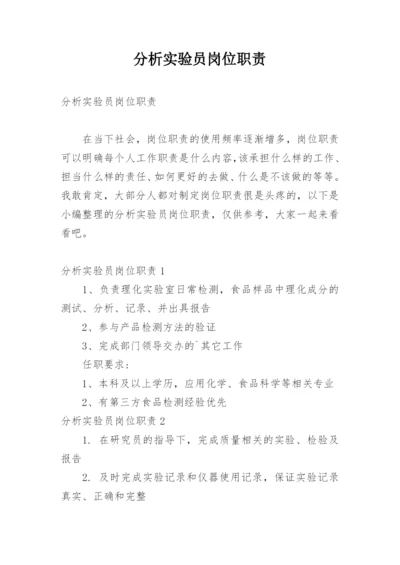 分析实验员岗位职责

分析实验员岗位职责

在当下社会，岗位职责的使用频率逐渐增多，岗位职责可以明确每个人工作职责是什么内容，该承担什么样的工作、担当什么样的责任、如何更好的去做、什么是不该做的等等。我敢肯定，大部分人都对制定岗位职责很是头疼的，以下是小编整理的分析实验员岗位职责，仅供参考，大家一起来看看吧。

分析实验员岗位职责 1

1、负责理化实验室日常检测，食品样品中理化成分的测试、分析、记录、并出具报告

2、参与产品检测方法的验证

3、完成部门领导交办的`其它工作

任职要求：

1、本科及以上学历，应用化学、食品科学等相关专业

2、有第三方食品检测经验优先

分析实验员岗位职责 2

1. 在研究员的指导下，完成质量相关的实验、检验及报告

2. 及时完成实验记录和仪器使用记录，保证实验记录真实、正确和完整